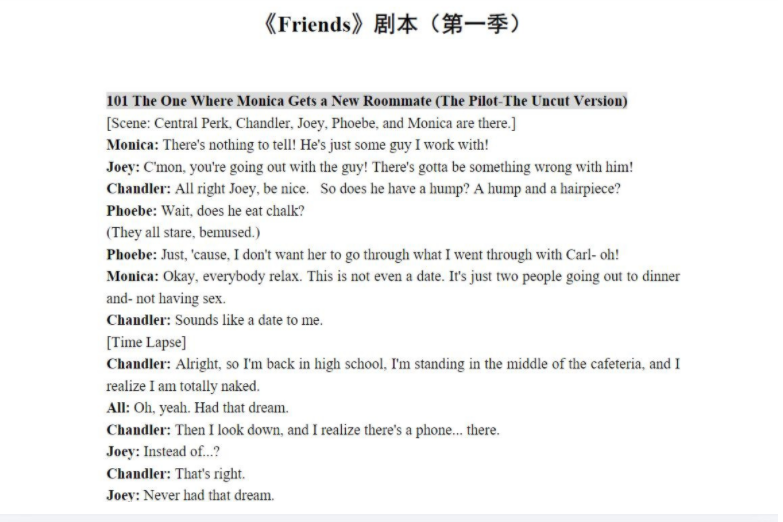 《Friends》剧本（第一季）

101 The One Where Monica Gets a New Roommate (The Pilot-The Uncut Version)

[Scene: Central Perk, Chandler, Joey, Phoebe, and Monica are there.]

Monica: There's nothing to tell! He's just some guy I work with!

Joey: C'mon, you're going out with the guy! There's gotta be something wrong with him!

Chandler: All right Joey, be nice. So does he have a hump? A hump and a hairpiece?

Phoebe: Wait, does he eat chalk?

(They all stare, bemused.)

Phoebe: Just, 'cause, I don't want her to go through what I went through with Carl- oh!

Monica: Okay, everybody relax. This is not even a date. It's just two people going out to dinner and- not having sex.

Chandler: Sounds like a date to me.

[Time Lapse]

Chandler: Alright, so I'm back in high school, I'm standing in the middle of the cafeteria, and I realize I am totally naked.

All: Oh, yeah. Had that dream.

Chandler: Then I look down, and I realize there's a phone... there.

Joey: Instead of...?

Chandler: That's right.

Joey: Never had that dream.